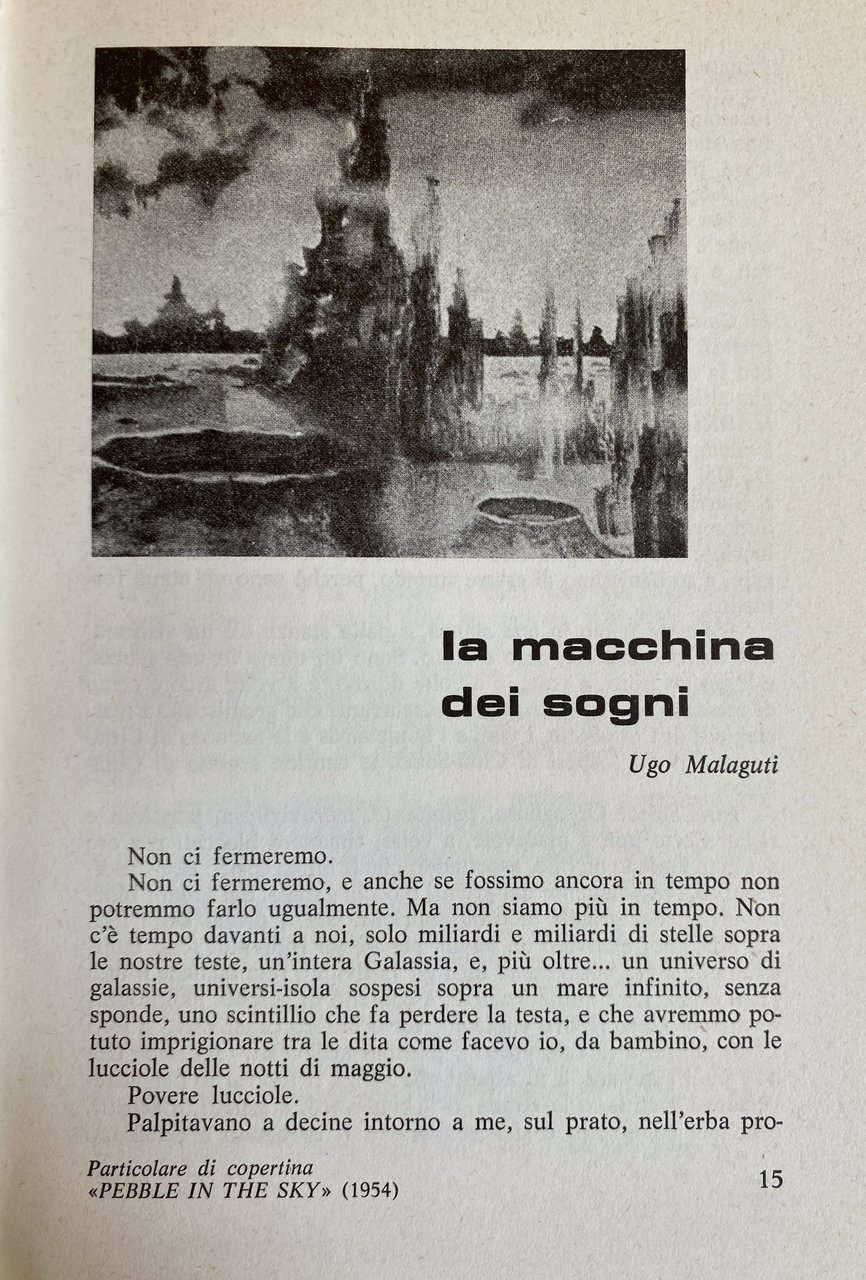 la macchina dei sogni

Ugo Malaguti

Non ci fermeremo.

Non ci fermeremo, e anche se fossimo ancora in tempo non potremmo farlo ugualmente. Ma non siamo più in tempo. Non c'è tempo davanti a noi, solo miliardi e miliardi di stelle sopra le nostre teste, un'intera Galassia, e, più oltre... un universo di galassie, universi-isola sospesi sopra un mare infinito, senza sponde, uno scintillio che fa perdere la testa, e che avremmo potuto imprigionare tra le dita come facevo io, da bambino, con le lucciole delle notti di maggio.

Povere lucciole.

Palpitavano a decine intorno a me, sul prato, nell'erba pro-

Particolare di copertina
«PEBBLE IN THE SKY» (1954)

15